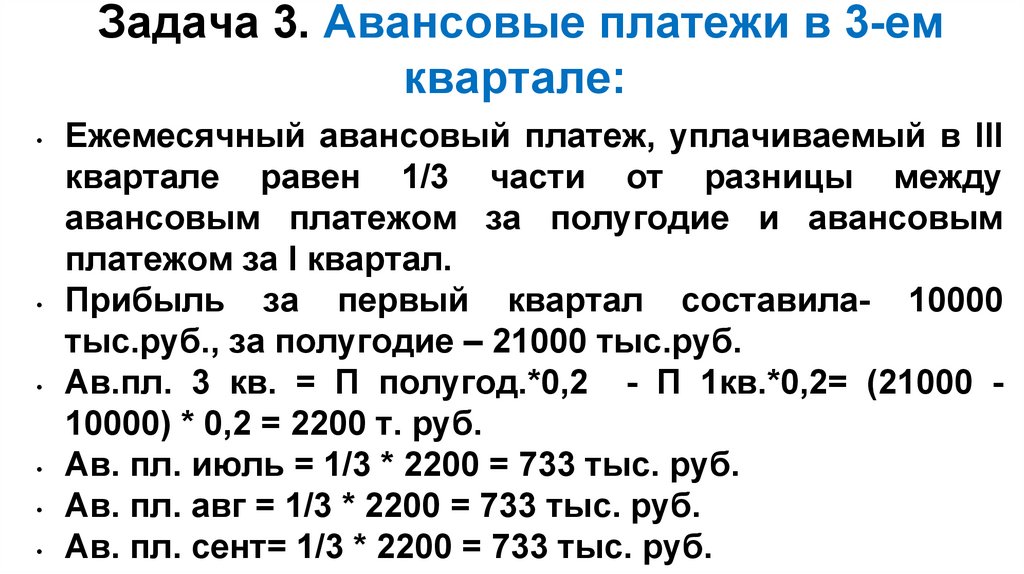 Задача 3. Авансовые платежи в 3-ем квартале:

• Ежемесячный авансовый платеж, уплачиваемый в III квартале равен 1/3 части от разницы между авансовым платежом за полугодие и авансовым платежом за I квартал.
• Прибыль за первый квартал составила- 10000 тыс.руб., за полугодие – 21000 тыс.руб.
• Ав.пл. 3 кв. = П полугод.*0,2 - П 1кв.*0,2= (21000 - 10000) * 0,2 = 2200 т. руб.
• Ав. пл. июль = 1/3 * 2200 = 733 тыс. руб.
• Ав. пл. авг = 1/3 * 2200 = 733 тыс. руб.
• Ав. пл. сент= 1/3 * 2200 = 733 тыс. руб.